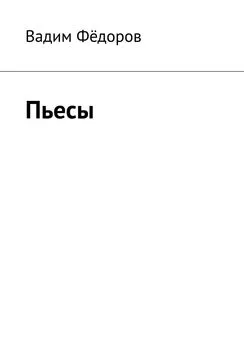 Вадим Фёдоров

Пьесы